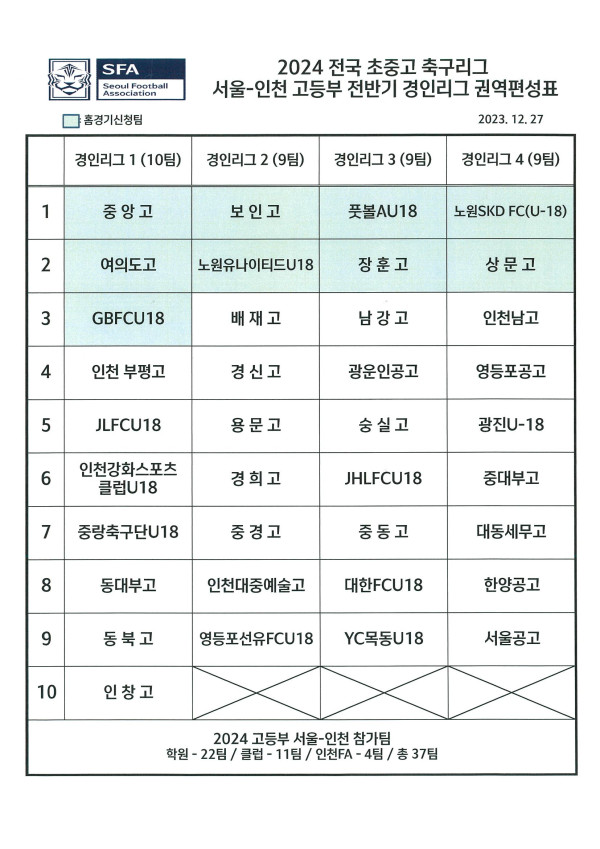 SFA
Seoul Football Association

2024 전국 초중고 축구리그
서울-인천 고등부 전반기 경인리그 권역편성표

홈경기신청팀

2023. 12. 27

|  | 경인리그 1 (10팀) | 경인리그 2 (9팀) | 경인리그 3 (9팀) | 경인리그 4 (9팀) |
|---|---|---|---|---|
| 1 | 중 앙 고 | 보 인 고 | 풋볼AU18 | 노원SKD FC(U-18) |
| 2 | 여의도고 | 노원유나이티드U18 | 장 훈 고 | 상 문 고 |
| 3 | GBFCU18 | 배 재 고 | 남 강 고 | 인천남고 |
| 4 | 인천 부평고 | 경 신 고 | 광운인공고 | 영등포공고 |
| 5 | JLFCU18 | 용 문 고 | 숭 실 고 | 광진U-18 |
| 6 | 인천강화스포츠 클럽U18 | 경 희 고 | JHLFCU18 | 중대부고 |
| 7 | 중랑축구단U18 | 중 경 고 | 중 동 고 | 대동세무고 |
| 8 | 동대부고 | 인천대중예술고 | 대한FCU18 | 한양공고 |
| 9 | 동 북 고 | 영등포선유FCU18 | YC목동U18 | 서울공고 |
| 10 | 인 창 고 |  |  |  |

2024 고등부 서울-인천 참가팀
학원 - 22팀 / 클럽 - 11팀 / 인천FA - 4팀 / 총 37팀